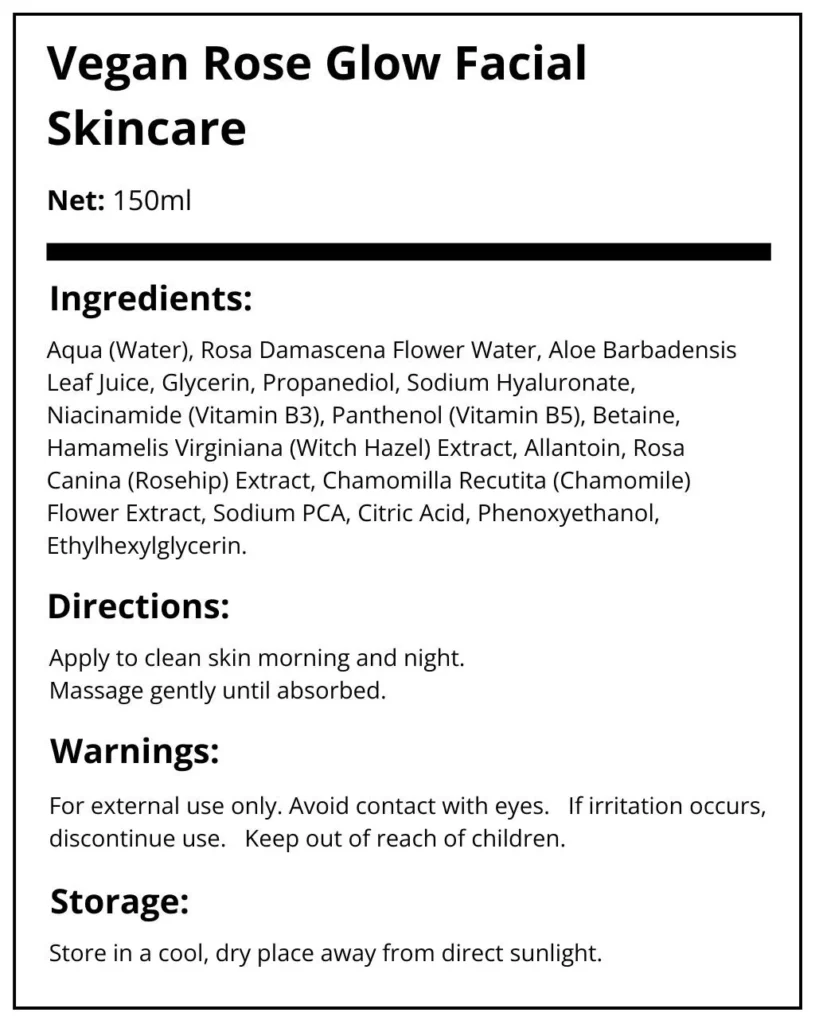 Vegan Rose Glow Facial Skincare

Net: 150ml

Ingredients:

Aqua (Water), Rosa Damascena Flower Water, Aloe Barbadensis Leaf Juice, Glycerin, Propanediol, Sodium Hyaluronate, Niacinamide (Vitamin B3), Panthenol (Vitamin B5), Betaine, Hamamelis Virginiana (Witch Hazel) Extract, Allantoin, Rosa Canina (Rosehip) Extract, Chamomilla Recutita (Chamomile) Flower Extract, Sodium PCA, Citric Acid, Phenoxyethanol, Ethylhexylglycerin.

Directions:

Apply to clean skin morning and night.
Massage gently until absorbed.

Warnings:

For external use only. Avoid contact with eyes. If irritation occurs, discontinue use. Keep out of reach of children.

Storage:

Store in a cool, dry place away from direct sunlight.